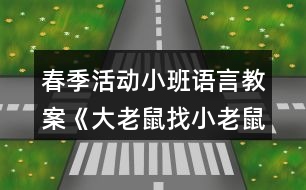 春季活动小班语言教案《大老鼠找小老鼠